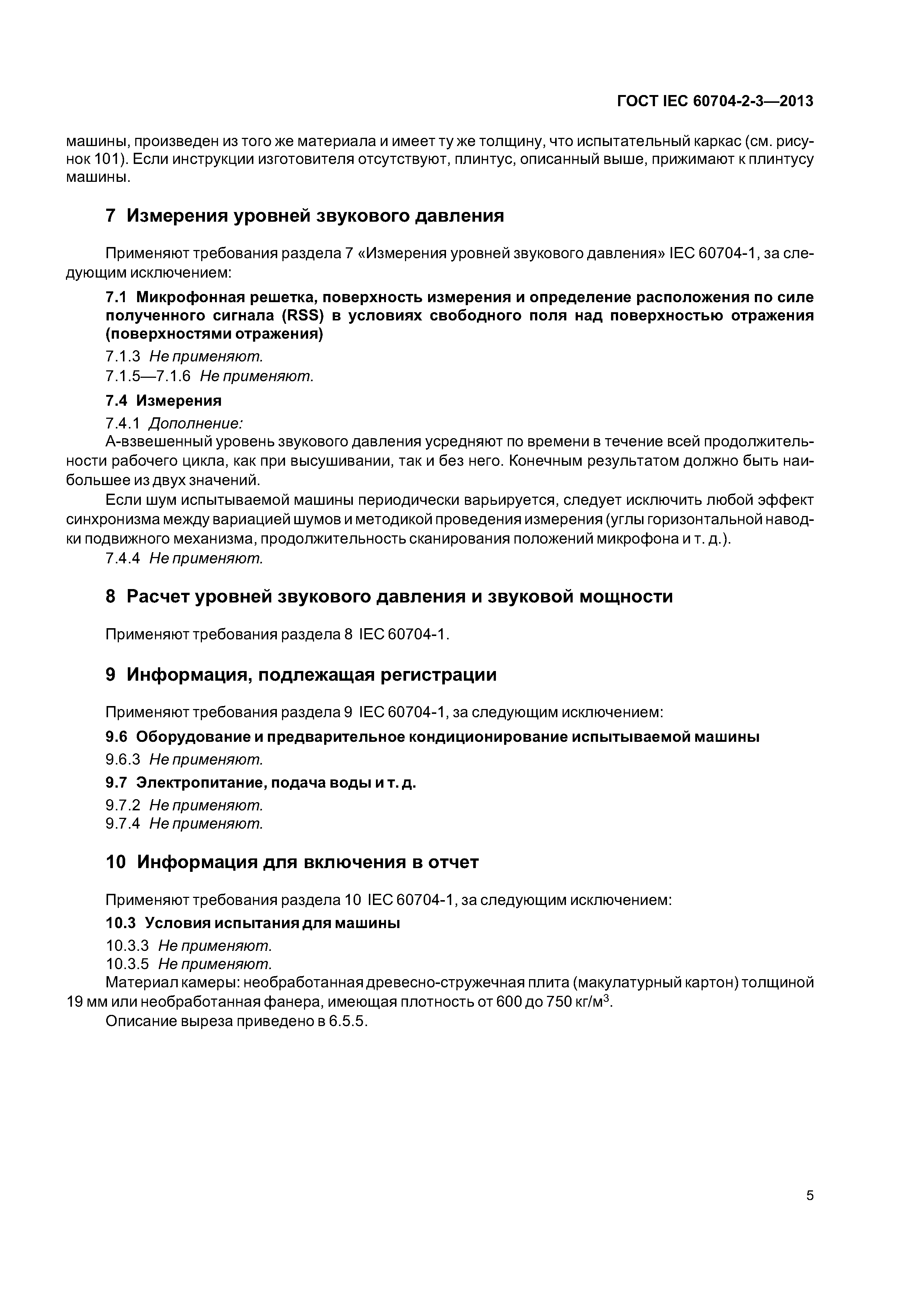 ГОСТ IEC 60704-2-3—2013

машины, произведен из того же материала и имеет ту же толщину, что испытательный каркас (см. рисунок 101). Если инструкции изготовителя отсутствуют, плинтус, описанный выше, прижимают к плинтусу машины.

7 Измерения уровней звукового давления

Применяют требования раздела 7 «Измерения уровней звукового давления» IEC 60704-1, за следующим исключением:

7.1 Микрофонная решетка, поверхность измерения и определение расположения по силе полученного сигнала (RSS) в условиях свободного поля над поверхностью отражения (поверхностями отражения)

7.1.3 Не применяют.

7.1.5—7.1.6 Не применяют.

7.4 Измерения

7.4.1 Дополнение:

А-взвешенный уровень звукового давления усредняют по времени в течение всей продолжительности рабочего цикла, как при высушивании, так и без него. Конечным результатом должно быть наибольшее из двух значений.

Если шум испытываемой машины периодически варьируется, следует исключить любой эффект синхронизма между вариацией шумов и методикой проведения измерения (углы горизонтальной наводки подвижного механизма, продолжительность сканирования положений микрофона и т. д.).

7.4.4 Не применяют.

8 Расчет уровней звукового давления и звуковой мощности

Применяют требования раздела 8 IEC 60704-1.

9 Информация, подлежащая регистрации

Применяют требования раздела 9 IEC 60704-1, за следующим исключением:

9.6 Оборудование и предварительное кондиционирование испытываемой машины

9.6.3 Не применяют.

9.7 Электропитание, подача воды и т. д.

9.7.2 Не применяют.

9.7.4 Не применяют.

10 Информация для включения в отчет

Применяют требования раздела 10 IEC 60704-1, за следующим исключением:

10.3 Условия испытания для машины

10.3.3 Не применяют.

10.3.5 Не применяют.

Материал камеры: необработанная древесно-стружечная плита (макулатурный картон) толщиной 19 мм или необработанная фанера, имеющая плотность от 600 до 750 кг/м$^3$.

Описание выреза приведено в 6.5.5.

5